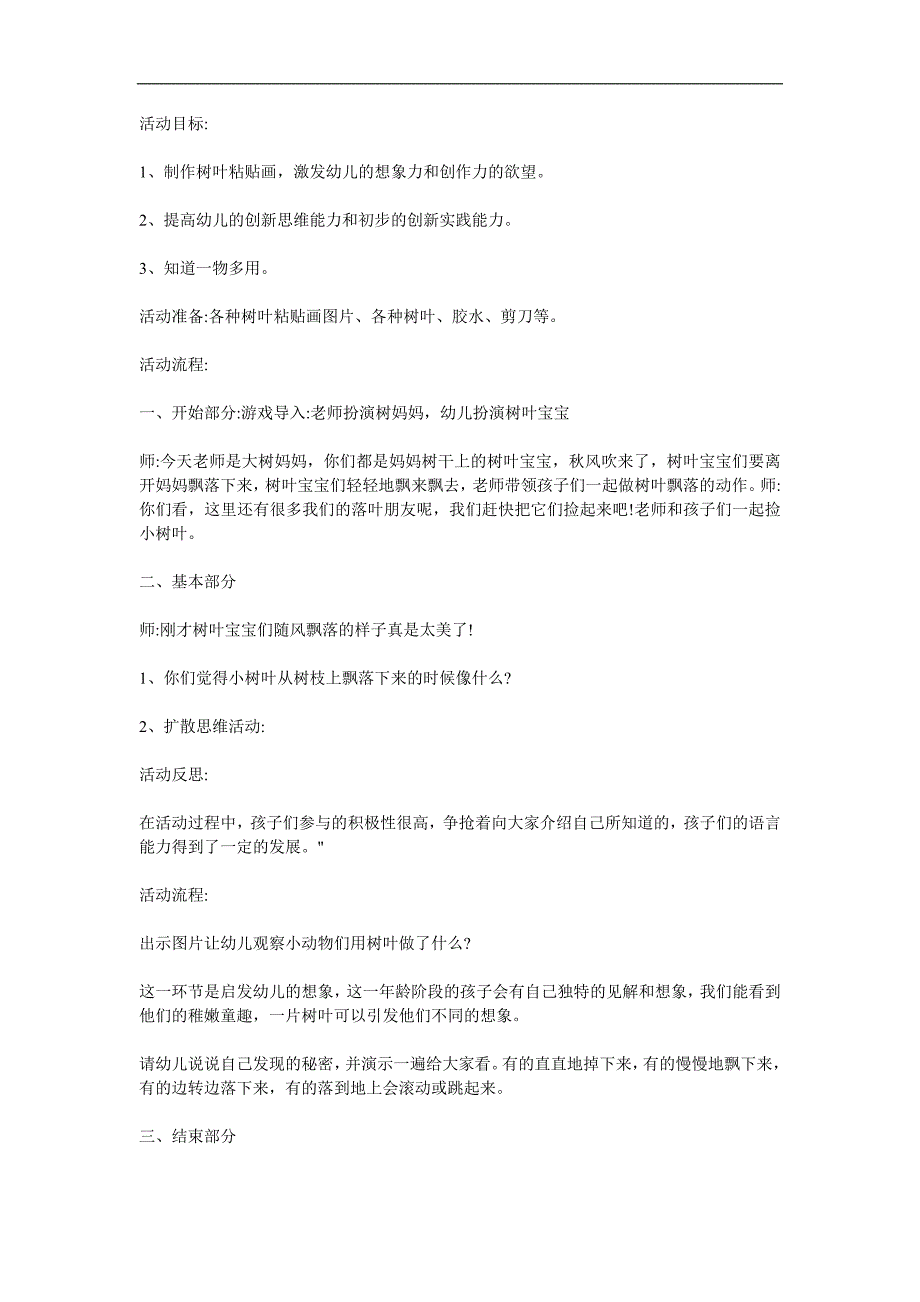 活动目标:

1、制作树叶粘贴画，激发幼儿的想象力和创作力的欲望。

2、提高幼儿的创新思维能力和初步的创新实践能力。

3、知道一物多用。

活动准备:各种树叶粘贴画图片、各种树叶、胶水、剪刀等。

活动流程:

一、开始部分:游戏导入:老师扮演树妈妈，幼儿扮演树叶宝宝

师:今天老师是大树妈妈，你们都是妈妈树干上的树叶宝宝，秋风吹来了，树叶宝宝们要离开妈妈飘落下来，树叶宝宝们轻轻地飘来飘去，老师带领孩子们一起做树叶飘落的动作。师:你们看，这里还有很多我们的落叶朋友呢，我们赶快把它们捡起来吧!老师和孩子们一起捡小树叶。

二、基本部分

师:刚才树叶宝宝们随风飘落的样子真是太美了!

1、你们觉得小树叶从树枝上飘落下来的时候像什么?

2、扩散思维活动:

活动反思:

在活动过程中，孩子们参与的积极性很高，争抢着向大家介绍自己所知道的，孩子们的语言能力得到了一定的发展。"

活动流程:

出示图片让幼儿观察小动物们用树叶做了什么?

这一环节是启发幼儿的想象，这一年龄阶段的孩子会有自己独特的见解和想象，我们能看到他们的稚嫩童趣，一片树叶可以引发他们不同的想象。

请幼儿说说自己发现的秘密，并演示一遍给大家看。有的直直地掉下来，有的慢慢地飘下来，有的边转边落下来，有的落到地上会滚动或跳起来。

三、结束部分